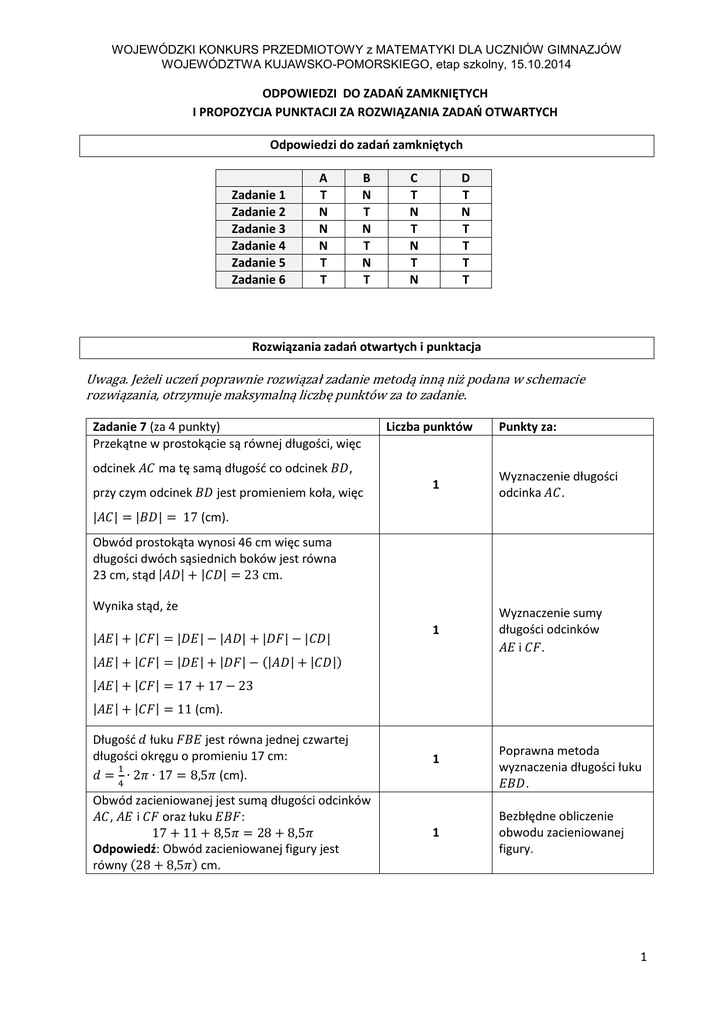 WOJEWÓDZKI KONKURS PRZEDMIOTOWY z MATEMATYKI DLA UCZNIÓW GIMNAZJÓW WOJEWÓDZTWA KUJAWSKO-POMORSKIEGO, etap szkolny, 15.10.2014

ODPOWIEDZI DO ZADAŃ ZAMKNIĘTYCH
I PROPOZYCJA PUNKTACJI ZA ROZWIĄZANIA ZADAŃ OTWARTYCH

Odpowiedzi do zadań zamkniętych

| | A | B | C | D |
|---|---|---|---|---|
| Zadanie 1 | T | N | T | T |
| Zadanie 2 | N | T | N | N |
| Zadanie 3 | N | N | T | T |
| Zadanie 4 | N | T | N | T |
| Zadanie 5 | T | N | T | T |
| Zadanie 6 | T | T | N | T |

Rozwiązania zadań otwartych i punktacja

Uwaga. Jeżeli uczeń poprawnie rozwiązał zadanie metodą inną niż podana w schemacie rozwiązania, otrzymuje maksymalną liczbę punktów za to zadanie.

| Zadanie 7 (za 4 punkty) | Liczba punktów | Punkty za: |
|---|---|---|
| Przekątne w prostokącie są równej długości, więc odcinek $AC$ ma tę samą długość co odcinek $BD$, przy czym odcinek $BD$ jest promieniem koła, więc $|AC| = |BD| = 17$ (cm). | 1 | Wyznaczenie długości odcinka $AC$. |
| Obwód prostokąta wynosi 46 cm więc suma długości dwóch sąsiednich boków jest równa 23 cm, stąd $|AD| + |CD| = 23$ cm. Wynika stąd, że $|AE| + |CF| = |DE| - |AD| + |DF| - |CD|$ $|AE| + |CF| = |DE| + |DF| - (|AD| + |CD|)$ $|AE| + |CF| = 17 + 17 - 23$ $|AE| + |CF| = 11$ (cm). | 1 | Wyznaczenie sumy długości odcinków $AE$ i $CF$. |
| Długość $d$ łuku $FBE$ jest równa jednej czwartej długości okręgu o promieniu 17 cm: $d = \frac{1}{4} \cdot 2\pi \cdot 17 = 8{,}5\pi$ (cm). | 1 | Poprawna metoda wyznaczenia długości łuku $EBD$. |
| Obwód zacieniowanej jest sumą długości odcinków $AC$, $AE$ i $CF$ oraz łuku $EBF$: $17 + 11 + 8{,}5\pi = 28 + 8{,}5\pi$ **Odpowiedź**: Obwód zacieniowanej figury jest równy $(28 + 8{,}5\pi)$ cm. | 1 | Bezbłędne obliczenie obwodu zacieniowanej figury. |

1